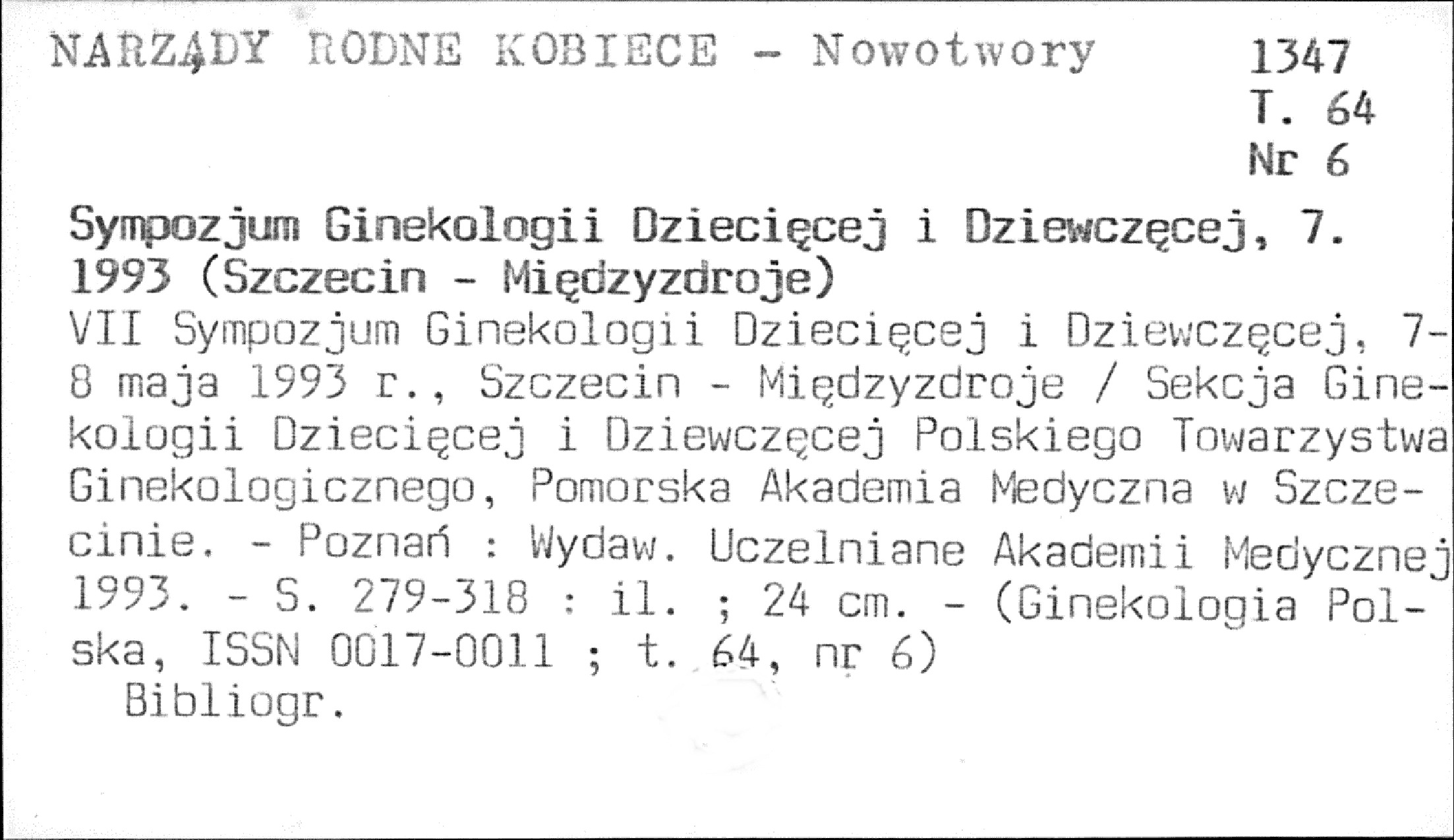 NARZĄDY RODNE KOBIECE - Nowotwory

1347
T. 64
Nr 6

Sympozjum Ginekologii Dziecięcej i Dziewczęcej, 7. 1993 (Szczecin - Międzyzdroje)

VII Sympozjum Ginekologii Dziecięcej i Dziewczęcej, 7-8 maja 1993 r., Szczecin - Międzyzdroje / Sekcja Ginekologii Dziecięcej i Dziewczęcej Polskiego Towarzystwa Ginekologicznego, Pomorska Akademia Medyczna w Szczecinie. - Poznań : Wydaw. Uczelniane Akademii Medycznej 1993. - S. 279-318 : il. ; 24 cm. - (Ginekologia Polska, ISSN 0017-0011 ; t. 64, nr 6)
Bibliogr.